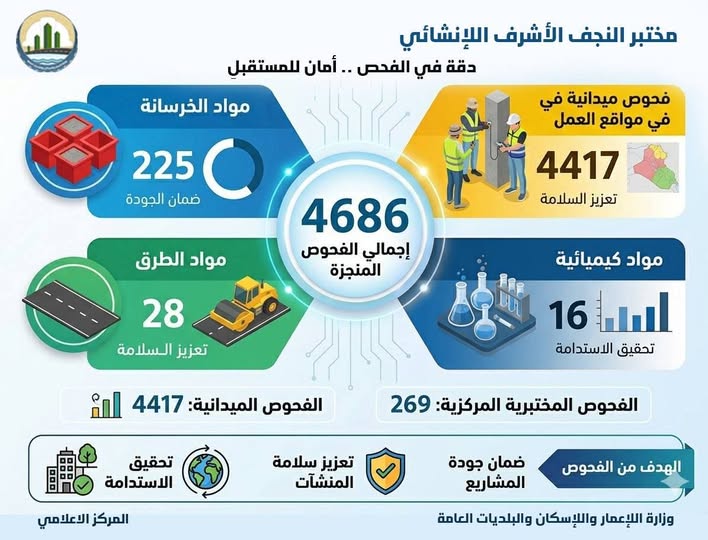 مختبر النجف الأشرف الإنشائي
دقة في الفحص .. أمان للمستقبل

فحوص ميدانية في في مواقع العمل
4417
تعزيز السلامة

مواد الخرسانة
225
ضمان الجودة

4686
إجمالي الفحوص المنجزة

مواد كيميائية
16
تحقيق الاستدامة

مواد الطرق
28
تعزيز السلامة

الفحوص المختبرية المركزية: 269

الفحوص الميدانية: 4417

الهدف من الفحوص
ضمان جودة المشاريع
تعزيز سلامة المنشآت
تحقيق الاستدامة

وزارة الإعمار والإسكان والبلديات العامة
المركز الاعلامي